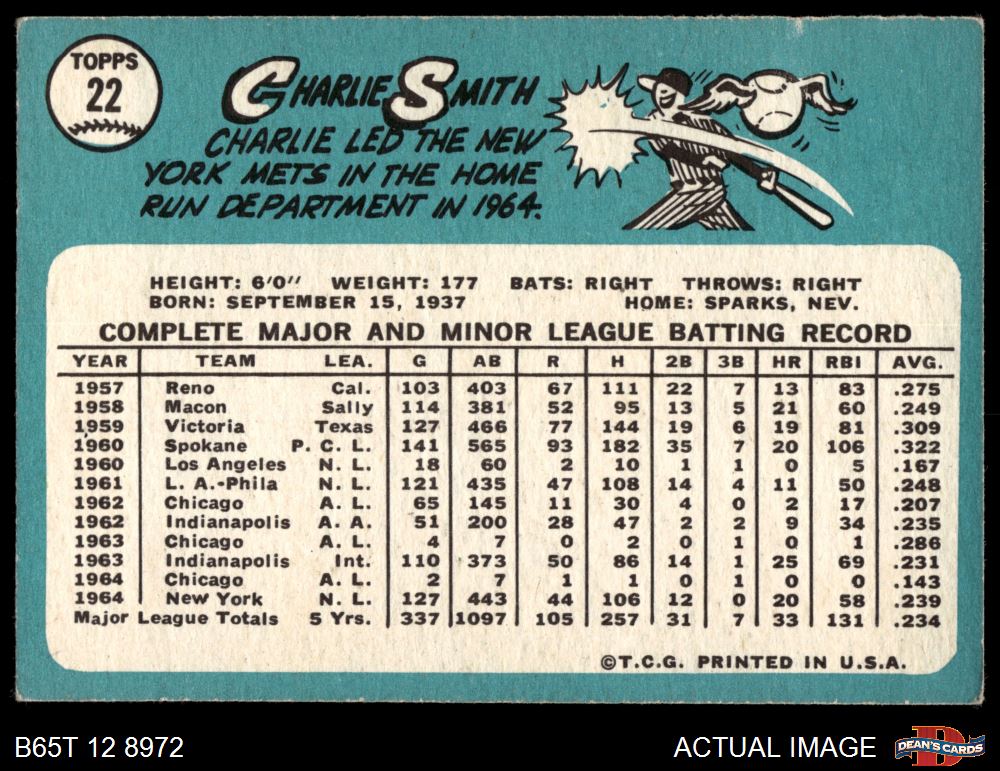 TOPPS
22

CHARLIE SMITH

CHARLIE LED THE NEW YORK METS IN THE HOME RUN DEPARTMENT IN 1964.

HEIGHT: 6'0" WEIGHT: 177 BATS: RIGHT THROWS: RIGHT
BORN: SEPTEMBER 15, 1937 HOME: SPARKS, NEV.

COMPLETE MAJOR AND MINOR LEAGUE BATTING RECORD

| YEAR | TEAM | LEA. | G | AB | R | H | 2B | 3B | HR | RBI | AVG. |
|---|---|---|---|---|---|---|---|---|---|---|---|
| 1957 | Reno | Cal. | 103 | 403 | 67 | 111 | 22 | 7 | 13 | 83 | .275 |
| 1958 | Macon | Sally | 114 | 381 | 52 | 95 | 13 | 5 | 21 | 60 | .249 |
| 1959 | Victoria | Texas | 127 | 466 | 77 | 144 | 19 | 6 | 19 | 81 | .309 |
| 1960 | Spokane | P. C. L. | 141 | 565 | 93 | 182 | 35 | 7 | 20 | 106 | .322 |
| 1960 | Los Angeles | N. L. | 18 | 60 | 2 | 10 | 1 | 1 | 0 | 5 | .167 |
| 1961 | L. A.-Phila | N. L. | 121 | 435 | 47 | 108 | 14 | 4 | 11 | 50 | .248 |
| 1962 | Chicago | A. L. | 65 | 145 | 11 | 30 | 4 | 0 | 2 | 17 | .207 |
| 1962 | Indianapolis | A. A. | 51 | 200 | 28 | 47 | 2 | 2 | 9 | 34 | .235 |
| 1963 | Chicago | A. L. | 4 | 7 | 0 | 2 | 0 | 1 | 0 | 1 | .286 |
| 1963 | Indianapolis | Int. | 110 | 373 | 50 | 86 | 14 | 1 | 25 | 69 | .231 |
| 1964 | Chicago | A. L. | 2 | 7 | 1 | 1 | 0 | 1 | 0 | 0 | .143 |
| 1964 | New York | N. L. | 127 | 443 | 44 | 106 | 12 | 0 | 20 | 58 | .239 |
| Major League Totals | | 5 Yrs. | 337 | 1097 | 105 | 257 | 31 | 7 | 33 | 131 | .234 |

©T.C.G. PRINTED IN U.S.A.

B65T 12 8972

ACTUAL IMAGE

DEAN'S CARDS